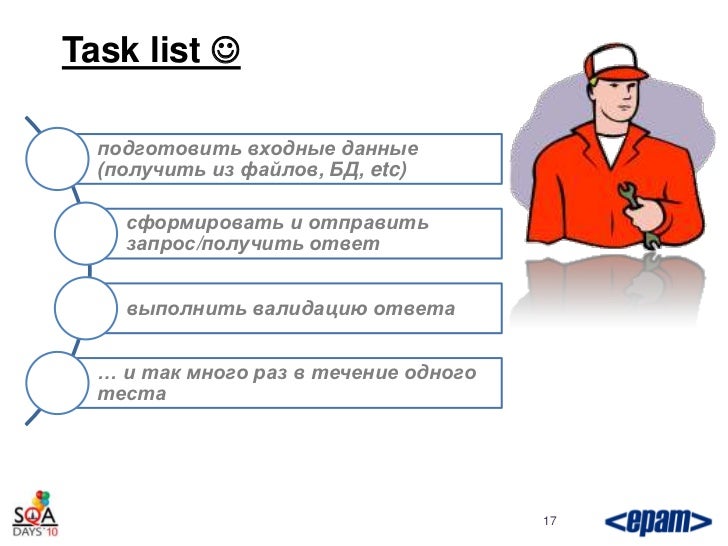 Task list ☺

подготовить входные данные (получить из файлов, БД, etc)

сформировать и отправить запрос/получить ответ

выполнить валидацию ответа

… и так много раз в течение одного теста

SQA DAYS'10

17

<epam>